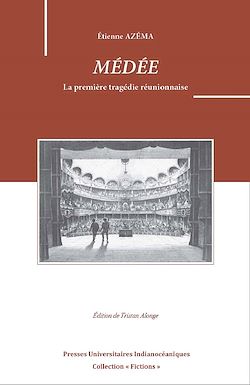 Étienne AZÉMA

MÉDÉE

La première tragédie réunionnaise

Édition de Tristan Alonge

Presses Universitaires Indianocéaniques

Collection « Fictions »